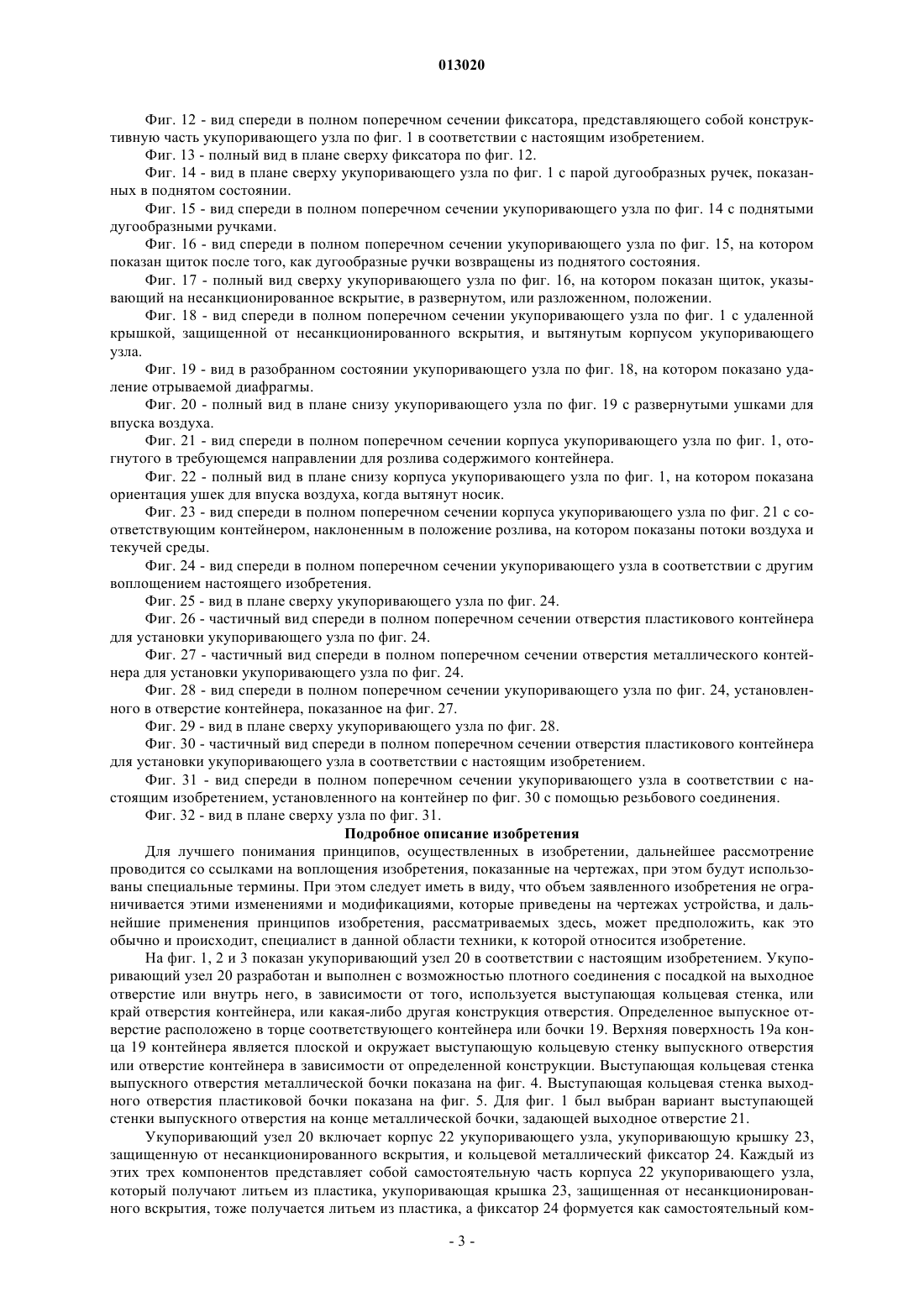 013020

Фиг. 12 - вид спереди в полном поперечном сечении фиксатора, представляющего собой конструктивную часть укупоривающего узла по фиг. 1 в соответствии с настоящим изобретением.

Фиг. 13 - полный вид в плане сверху фиксатора по фиг. 12.

Фиг. 14 - вид в плане сверху укупоривающего узла по фиг. 1 с парой дугообразных ручек, показанных в поднятом состоянии.

Фиг. 15 - вид спереди в полном поперечном сечении укупоривающего узла по фиг. 14 с поднятыми дугообразными ручками.

Фиг. 16 - вид спереди в полном поперечном сечении укупоривающего узла по фиг. 15, на котором показан щиток после того, как дугообразные ручки возвращены из поднятого состояния.

Фиг. 17 - полный вид сверху укупоривающего узла по фиг. 16, на котором показан щиток, указывающий на несанкционированное вскрытие, в развернутом, или разложенном, положении.

Фиг. 18 - вид спереди в полном поперечном сечении укупоривающего узла по фиг. 1 с удаленной крышкой, защищенной от несанкционированного вскрытия, и вытянутым корпусом укупоривающего узла.

Фиг. 19 - вид в разобранном состоянии укупоривающего узла по фиг. 18, на котором показано удаление отрываемой диафрагмы.

Фиг. 20 - полный вид в плане снизу укупоривающего узла по фиг. 19 с развернутыми ушками для впуска воздуха.

Фиг. 21 - вид спереди в полном поперечном сечении корпуса укупоривающего узла по фиг. 1, отогнутого в требующемся направлении для розлива содержимого контейнера.

Фиг. 22 - полный вид в плане снизу корпуса укупоривающего узла по фиг. 1, на котором показана ориентация ушек для впуска воздуха, когда вытянут носик.

Фиг. 23 - вид спереди в полном поперечном сечении корпуса укупоривающего узла по фиг. 21 с соответствующим контейнером, наклоненным в положение розлива, на котором показаны потоки воздуха и текучей среды.

Фиг. 24 - вид спереди в полном поперечном сечении укупоривающего узла в соответствии с другим воплощением настоящего изобретения.

Фиг. 25 - вид в плане сверху укупоривающего узла по фиг. 24.

Фиг. 26 - частичный вид спереди в полном поперечном сечении отверстия пластикового контейнера для установки укупоривающего узла по фиг. 24.

Фиг. 27 - частичный вид спереди в полном поперечном сечении отверстия металлического контейнера для установки укупоривающего узла по фиг. 24.

Фиг. 28 - вид спереди в полном поперечном сечении укупоривающего узла по фиг. 24, установленного в отверстие контейнера, показанное на фиг. 27.

Фиг. 29 - вид в плане сверху укупоривающего узла по фиг. 28.

Фиг. 30 - частичный вид спереди в полном поперечном сечении отверстия пластикового контейнера для установки укупоривающего узла в соответствии с настоящим изобретением.

Фиг. 31 - вид спереди в полном поперечном сечении укупоривающего узла в соответствии с настоящим изобретением, установленного на контейнер по фиг. 30 с помощью резьбового соединения.

Фиг. 32 - вид в плане сверху узла по фиг. 31.

Подробное описание изобретения

Для лучшего понимания принципов, осуществленных в изобретении, дальнейшее рассмотрение проводится со ссылками на воплощения изобретения, показанные на чертежах, при этом будут использованы специальные термины. При этом следует иметь в виду, что объем заявленного изобретения не ограничивается этими изменениями и модификациями, которые приведены на чертежах устройства, и дальнейшие применения принципов изобретения, рассматриваемых здесь, может предположить, как это обычно и происходит, специалист в данной области техники, к которой относится изобретение.

На фиг. 1, 2 и 3 показан укупоривающий узел 20 в соответствии с настоящим изобретением. Укупоривающий узел 20 разработан и выполнен с возможностью плотного соединения с посадкой на выходное отверстие или внутрь него, в зависимости от того, используется выступающая кольцевая стенка, или край отверстия контейнера, или какая-либо другая конструкция отверстия. Определенное выпускное отверстие расположено в торце соответствующего контейнера или бочки 19. Верхняя поверхность 19а конца 19 контейнера является плоской и окружает выступающую кольцевую стенку выпускного отверстия или отверстие контейнера в зависимости от определенной конструкции. Выступающая кольцевая стенка выпускного отверстия металлической бочки показана на фиг. 4. Выступающая кольцевая стенка выходного отверстия пластиковой бочки показана на фиг. 5. Для фиг. 1 был выбран вариант выступающей стенки выпускного отверстия на конце металлической бочки, задающей выходное отверстие 21.

Укупоривающий узел 20 включает корпус 22 укупоривающего узла, укупоривающую крышку 23, защищенную от несанкционированного вскрытия, и кольцевой металлический фиксатор 24. Каждый из этих трех компонентов представляет собой самостоятельную часть корпуса 22 укупоривающего узла, который получают литьем из пластика, укупоривающая крышка 23, защищенная от несанкционированного вскрытия, тоже получается литьем из пластика, а фиксатор 24 формуется как самостоятельный ком-

- 3 -